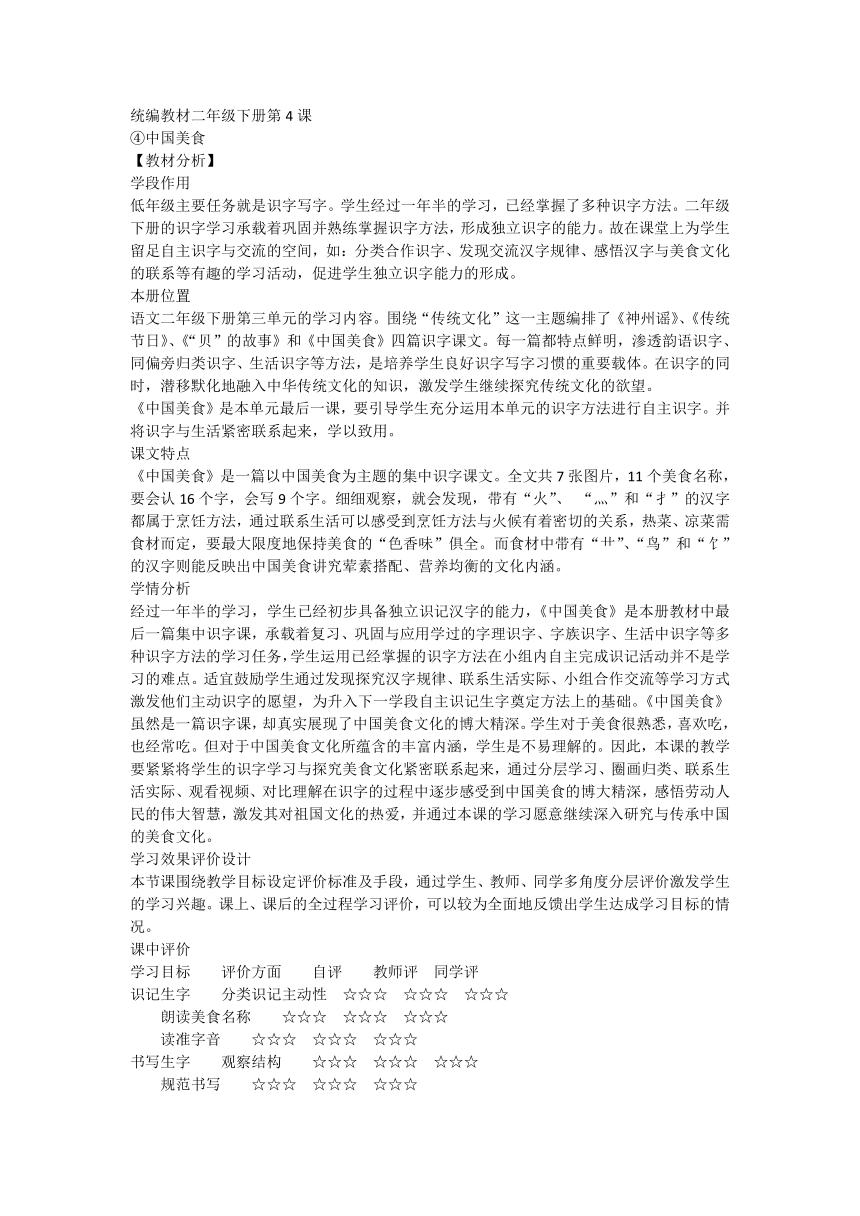 统编教材二年级下册第 4 课
④中国美食
【教材分析】
学段作用
低年级主要任务就是识字写字。学生经过一年半的学习，已经掌握了多种识字方法。二年级下册的识字学习承载着巩固并熟练掌握识字方法，形成独立识字的能力。故在课堂上为学生留足自主识字与交流的空间，如：分类合作识字、发现交流汉字规律、感悟汉字与美食文化的联系等有趣的学习活动，促进学生独立识字能力的形成。
本册位置
语文二年级下册第三单元的学习内容。围绕“传统文化”这一主题编排了《神州谣》、《传统节日》、《“贝”的故事》和《中国美食》四篇识字课文。每一篇都特点鲜明，渗透韵语识字、同偏旁归类识字、生活识字等方法，是培养学生良好识字写字习惯的重要载体。在识字的同时，潜移默化地融入中华传统文化的知识，激发学生继续探究传统文化的欲望。
《中国美食》是本单元最后一课，要引导学生充分运用本单元的识字方法进行自主识字。并将识字与生活紧密联系起来，学以致用。
课文特点
《中国美食》是一篇以中国美食为主题的集中识字课文。全文共 7 张图片，11 个美食名称，要会认 16 个字，会写 9 个字。细细观察，就会发现，带有“火”、“灬”和“扌”的汉字都属于烹饪方法，通过联系生活可以感受到烹饪方法与火候有着密切的关系，热菜、凉菜需食材而定，要最大限度地保持美食的“色香味”俱全。而食材中带有“艹”、“鸟”和“饣”的汉字则能反映出中国美食讲究荤素搭配、营养均衡的文化内涵。
学情分析
经过一年半的学习，学生已经初步具备独立识记汉字的能力，《中国美食》是本册教材中最后一篇集中识字课，承载着复习、巩固与应用学过的字理识字、字族识字、生活中识字等多种识字方法的学习任务，学生运用已经掌握的识字方法在小组内自主完成识记活动并不是学习的难点。适宜鼓励学生通过发现探究汉字规律、联系生活实际、小组合作交流等学习方式激发他们主动识字的愿望，为升入下一学段自主识记生字奠定方法上的基础。《中国美食》虽然是一篇识字课，却真实展现了中国美食文化的博大精深。学生对于美食很熟悉，喜欢吃，也经常吃。但对于中国美食文化所蕴含的丰富内涵，学生是不易理解的。因此，本课的教学要紧紧将学生的识字学习与探究美食文化紧密联系起来，通过分层学习、圈画归类、联系生活实际、观看视频、对比理解在识字的过程中逐步感受到中国美食的博大精深，感悟劳动人民的伟大智慧，激发其对祖国文化的热爱，并通过本课的学习愿意继续深入研究与传承中国的美食文化。
学习效果评价设计
本节课围绕教学目标设定评价标准及手段，通过学生、教师、同学多角度分层评价激发学生的学习兴趣。课上、课后的全过程学习评价，可以较为全面地反馈出学生达成学习目标的情况。
课中评价
学习目标　评价方面　自评　教师评　同学评
识记生字　分类识记主动性　☆☆☆　☆☆☆　☆☆☆
朗读美食名称　☆☆☆　☆☆☆　☆☆☆
读准字音　☆☆☆　☆☆☆　☆☆☆
书写生字　观察结构　☆☆☆　☆☆☆　☆☆☆
规范书写　☆☆☆　☆☆☆　☆☆☆